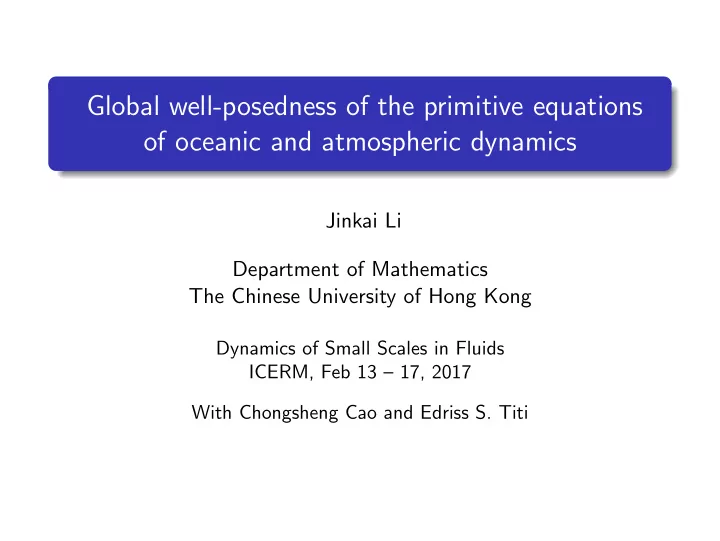 Global well-posedness of the primitive equations of oceanic and atmospheric dynamics

Jinkai Li

Department of Mathematics
The Chinese University of Hong Kong

Dynamics of Small Scales in Fluids
ICERM, Feb 13 – 17, 2017

With Chongsheng Cao and Edriss S. Titi